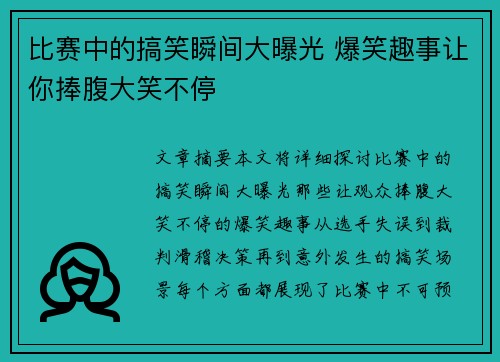 比赛中的搞笑瞬间大曝光 爆笑趣事让你捧腹大笑不停

文章摘要本文将详细探讨比赛中的搞笑瞬间大曝光那些让观众捧腹大笑不停的爆笑趣事从选手失误到裁判滑稽决策再到意外发生的搞笑场景每个方面都展现了比赛中不可预